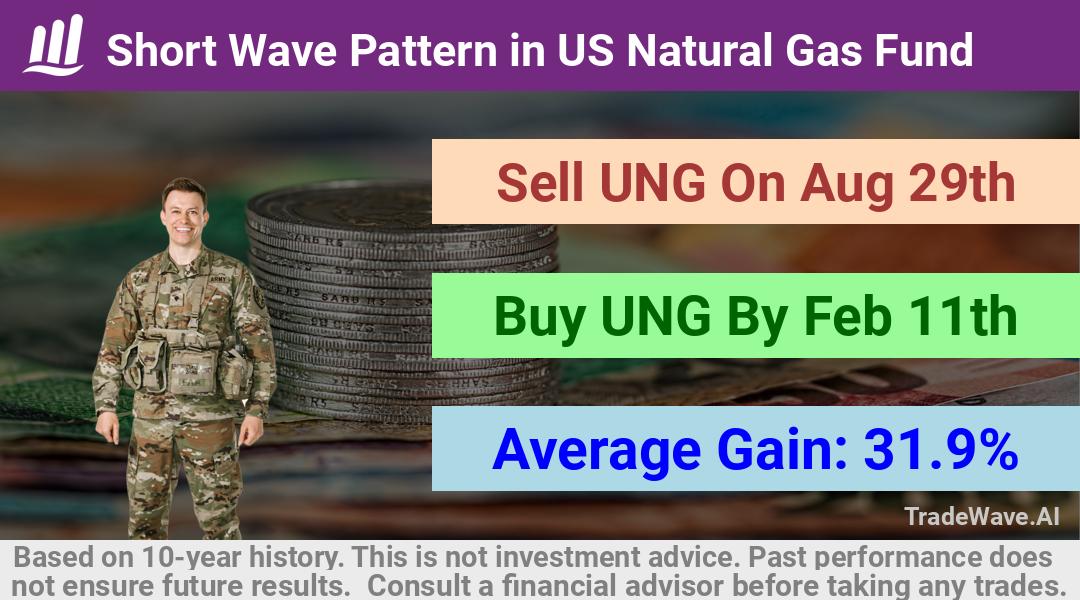 Short Wave Pattern in US Natural Gas Fund

Sell UNG On Aug 29th

Buy UNG By Feb 11th

Average Gain: 31.9%

TradeWave.AI

Based on 10-year history. This is not investment advice. Past performance does not ensure future results. Consult a financial advisor before taking any trades.